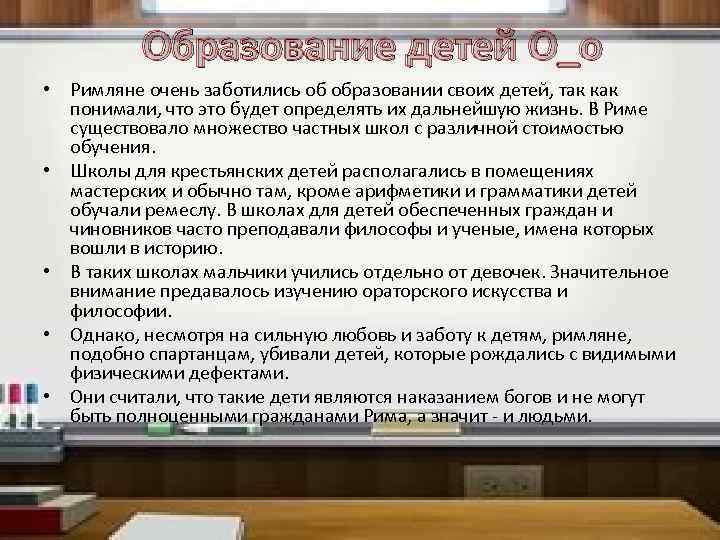 Образование детей О_о

• Римляне очень заботились об образовании своих детей, так как понимали, что это будет определять их дальнейшую жизнь. В Риме существовало множество частных школ с различной стоимостью обучения.

• Школы для крестьянских детей располагались в помещениях мастерских и обычно там, кроме арифметики и грамматики детей обучали ремеслу. В школах для детей обеспеченных граждан и чиновников часто преподавали философы и ученые, имена которых вошли в историю.

• В таких школах мальчики учились отдельно от девочек. Значительное внимание предавалось изучению ораторского искусства и философии.

• Однако, несмотря на сильную любовь и заботу к детям, римляне, подобно спартанцам, убивали детей, которые рождались с видимыми физическими дефектами.

• Они считали, что такие дети являются наказанием богов и не могут быть полноценными гражданами Рима, а значит - и людьми.